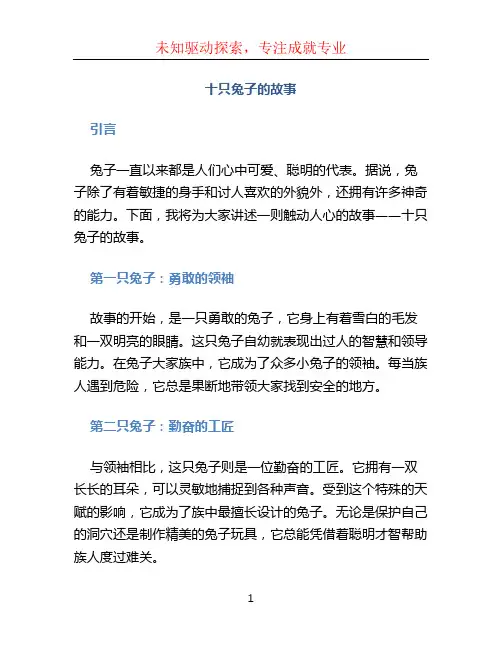 未知驱动探索，专注成就专业

十只兔子的故事

引言

兔子一直以来都是人们心中可爱、聪明的代表。据说，兔子除了有着敏捷的身手和讨人喜欢的外貌外，还拥有许多神奇的能力。下面，我将为大家讲述一则触动人心的故事——十只兔子的故事。

第一只兔子：勇敢的领袖

故事的开始，是一只勇敢的兔子，它身上有着雪白的毛发和一双明亮的眼睛。这只兔子自幼就表现出过人的智慧和领导能力。在兔子大家族中，它成为了众多小兔子的领袖。每当族人遇到危险，它总是果断地带领大家找到安全的地方。

第二只兔子：勤奋的工匠

与领袖相比，这只兔子则是一位勤奋的工匠。它拥有一双长长的耳朵，可以灵敏地捕捉到各种声音。受到这个特殊的天赋的影响，它成为了族中最擅长设计的兔子。无论是保护自己的洞穴还是制作精美的兔子玩具，它总能凭借着聪明才智帮助族人度过难关。

1